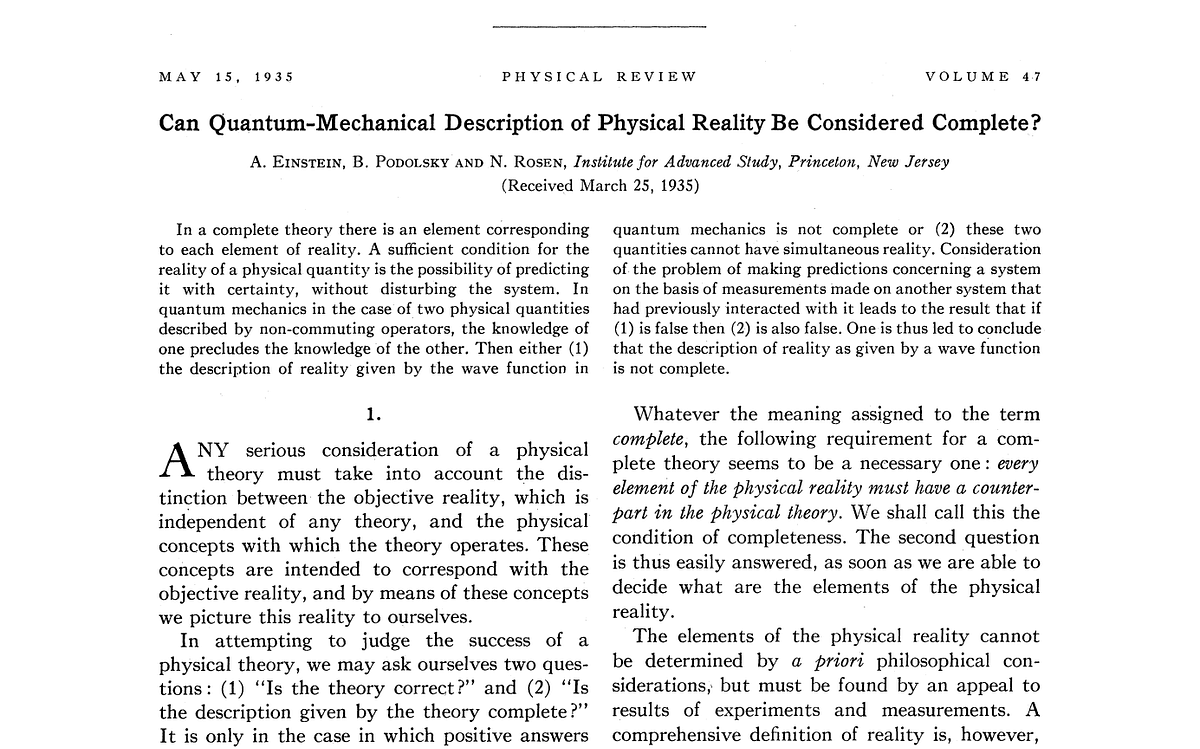 MAY 15, 1935 PHYSICAL REVIEW VOLUME 47

Can Quantum-Mechanical Description of Physical Reality Be Considered Complete?

A. EINSTEIN, B. PODOLSKY AND N. ROSEN, Institute for Advanced Study, Princeton, New Jersey
(Received March 25, 1935)

In a complete theory there is an element corresponding to each element of reality. A sufficient condition for the reality of a physical quantity is the possibility of predicting it with certainty, without disturbing the system. In quantum mechanics in the case of two physical quantities described by non-commuting operators, the knowledge of one precludes the knowledge of the other. Then either (1) the description of reality given by the wave function in quantum mechanics is not complete or (2) these two quantities cannot have simultaneous reality. Consideration of the problem of making predictions concerning a system on the basis of measurements made on another system that had previously interacted with it leads to the result that if (1) is false then (2) is also false. One is thus led to conclude that the description of reality as given by a wave function is not complete.

1.

ANY serious consideration of a physical theory must take into account the distinction between the objective reality, which is independent of any theory, and the physical concepts with which the theory operates. These concepts are intended to correspond with the objective reality, and by means of these concepts we picture this reality to ourselves.

In attempting to judge the success of a physical theory, we may ask ourselves two questions: (1) "Is the theory correct?" and (2) "Is the description given by the theory complete?" It is only in the case in which positive answers

Whatever the meaning assigned to the term complete, the following requirement for a complete theory seems to be a necessary one: every element of the physical reality must have a counterpart in the physical theory. We shall call this the condition of completeness. The second question is thus easily answered, as soon as we are able to decide what are the elements of the physical reality.

The elements of the physical reality cannot be determined by a priori philosophical considerations, but must be found by an appeal to results of experiments and measurements. A comprehensive definition of reality is, however,